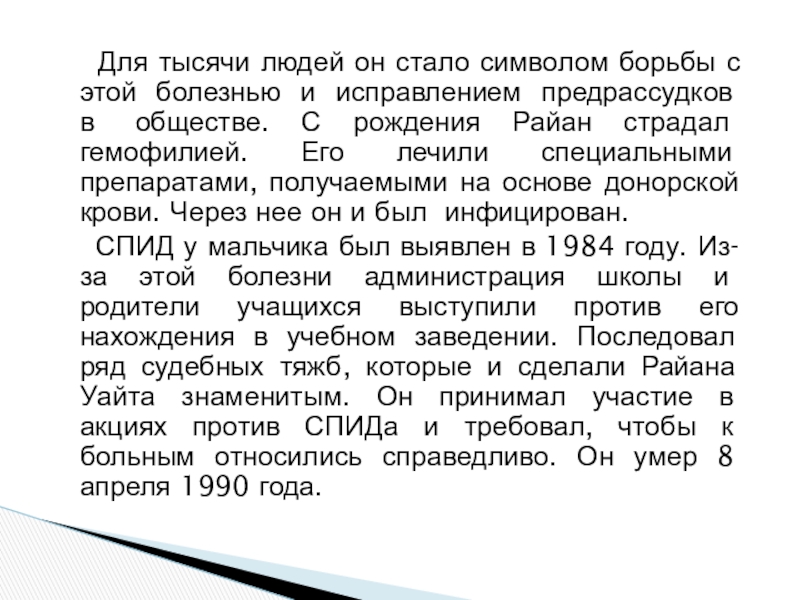 Для тысячи людей он стало символом борьбы с этой болезнью и исправлением предрассудков в обществе. С рождения Райан страдал гемофилией. Его лечили специальными препаратами, получаемыми на основе донорской крови. Через нее он и был инфицирован.

СПИД у мальчика был выявлен в 1984 году. Из-за этой болезни администрация школы и родители учащихся выступили против его нахождения в учебном заведении. Последовал ряд судебных тяжб, которые и сделали Райана Уайта знаменитым. Он принимал участие в акциях против СПИДа и требовал, чтобы к больным относились справедливо. Он умер 8 апреля 1990 года.